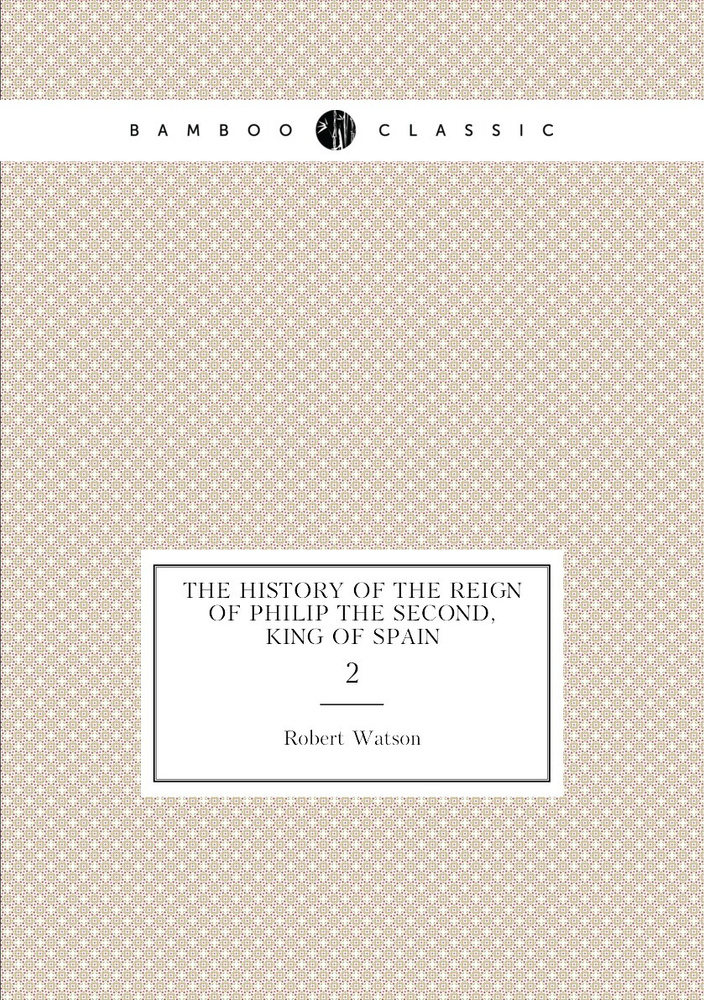 BAMBOO CLASSIC

THE HISTORY OF THE REIGN OF PHILIP THE SECOND, KING OF SPAIN

2

Robert Watson